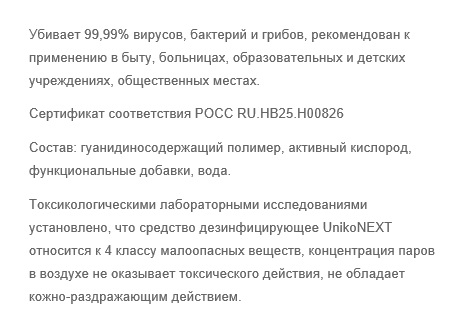 Убивает 99,99% вирусов, бактерий и грибов, рекомендован к применению в быту, больницах, образовательных и детских учреждениях, общественных местах.

Сертификат соответствия РОСС RU.HB25.H00826

Состав: гуанидиносодержащий полимер, активный кислород, функциональные добавки, вода.

Токсикологическими лабораторными исследованиями установлено, что средство дезинфицирующее UnikoNEXT относится к 4 классу малоопасных веществ, концентрация паров в воздухе не оказывает токсического действия, не обладает кожно-раздражающим действием.